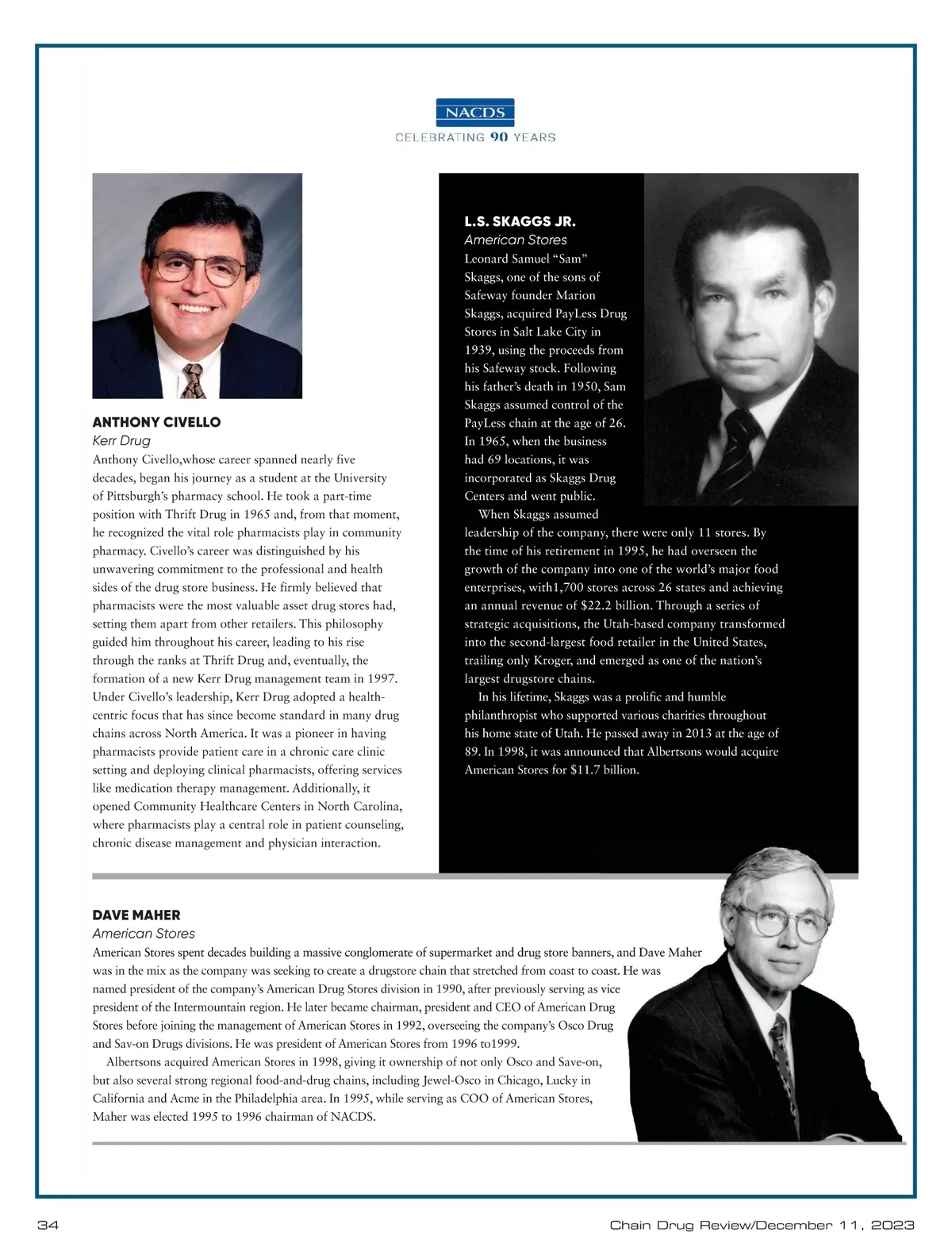 NACDS
CELEBRATING 90 YEARS

ANTHONY CIVELLO
Kerr Drug
Anthony Civello,whose career spanned nearly five decades, began his journey as a student at the University of Pittsburgh's pharmacy school. He took a part-time position with Thrift Drug in 1965 and, from that moment, he recognized the vital role pharmacists play in community pharmacy. Civello's career was distinguished by his unwavering commitment to the professional and health sides of the drug store business. He firmly believed that pharmacists were the most valuable asset drug stores had, setting them apart from other retailers. This philosophy guided him throughout his career, leading to his rise through the ranks at Thrift Drug and, eventually, the formation of a new Kerr Drug management team in 1997. Under Civello's leadership, Kerr Drug adopted a health-centric focus that has since become standard in many drug chains across North America. It was a pioneer in having pharmacists provide patient care in a chronic care clinic setting and deploying clinical pharmacists, offering services like medication therapy management. Additionally, it opened Community Healthcare Centers in North Carolina, where pharmacists play a central role in patient counseling, chronic disease management and physician interaction.

L.S. SKAGGS JR.
American Stores
Leonard Samuel "Sam" Skaggs, one of the sons of Safeway founder Marion Skaggs, acquired PayLess Drug Stores in Salt Lake City in 1939, using the proceeds from his Safeway stock. Following his father's death in 1950, Sam Skaggs assumed control of the PayLess chain at the age of 26. In 1965, when the business had 69 locations, it was incorporated as Skaggs Drug Centers and went public.

When Skaggs assumed leadership of the company, there were only 11 stores. By the time of his retirement in 1995, he had overseen the growth of the company into one of the world's major food enterprises, with1,700 stores across 26 states and achieving an annual revenue of $22.2 billion. Through a series of strategic acquisitions, the Utah-based company transformed into the second-largest food retailer in the United States, trailing only Kroger, and emerged as one of the nation's largest drugstore chains.

In his lifetime, Skaggs was a prolific and humble philanthropist who supported various charities throughout his home state of Utah. He passed away in 2013 at the age of 89. In 1998, it was announced that Albertsons would acquire American Stores for $11.7 billion.

DAVE MAHER
American Stores
American Stores spent decades building a massive conglomerate of supermarket and drug store banners, and Dave Maher was in the mix as the company was seeking to create a drugstore chain that stretched from coast to coast. He was named president of the company's American Drug Stores division in 1990, after previously serving as vice president of the Intermountain region. He later became chairman, president and CEO of American Drug Stores before joining the management of American Stores in 1992, overseeing the company's Osco Drug and Sav-on Drugs divisions. He was president of American Stores from 1996 to1999.

Albertsons acquired American Stores in 1998, giving it ownership of not only Osco and Save-on, but also several strong regional food-and-drug chains, including Jewel-Osco in Chicago, Lucky in California and Acme in the Philadelphia area. In 1995, while serving as COO of American Stores, Maher was elected 1995 to 1996 chairman of NACDS.

34
Chain Drug Review/December 11, 2023